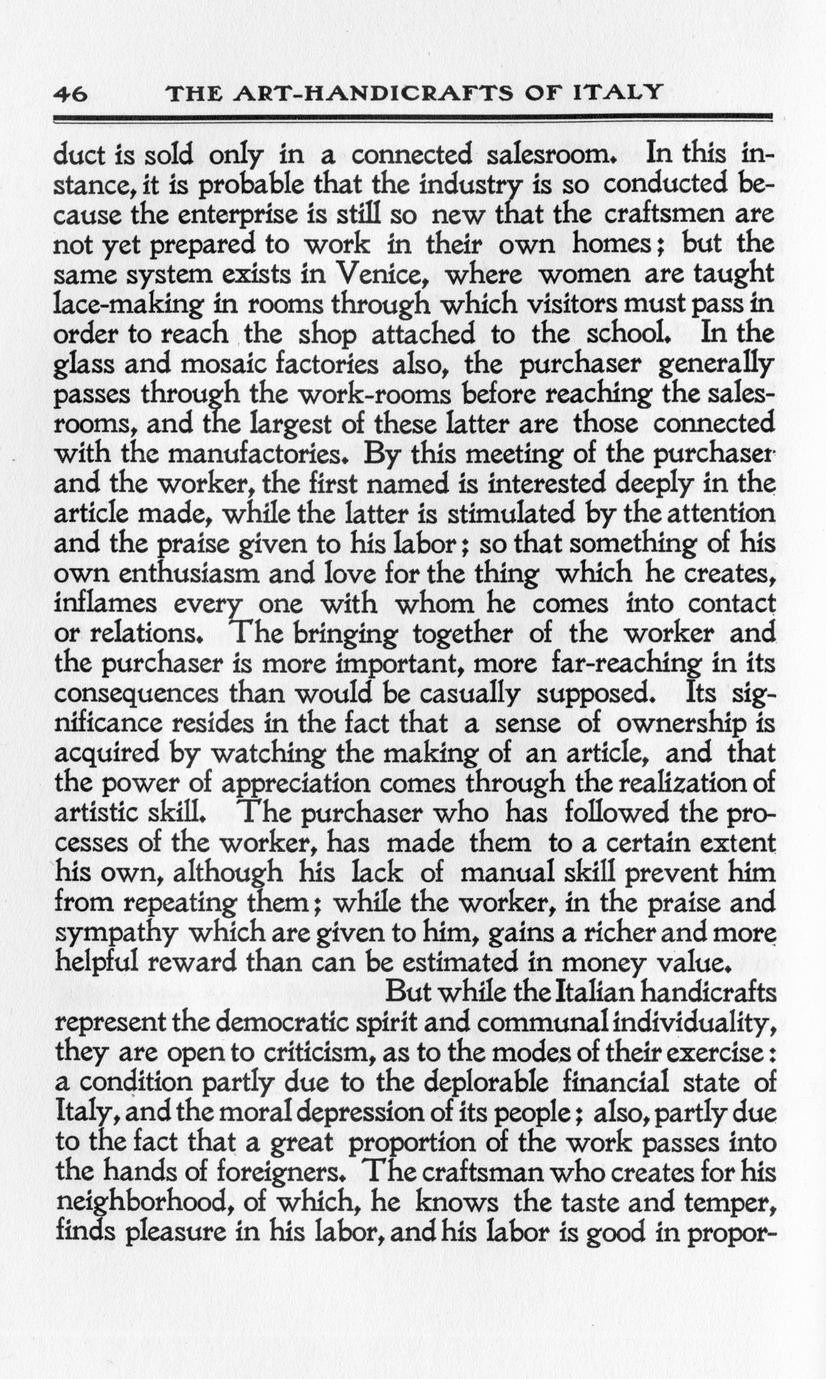 46 THE ART-HANDICRAFTS OF ITALY

duct is sold only in a connected salesroom. In this instance, it is probable that the industry is so conducted because the enterprise is still so new that the craftsmen are not yet prepared to work in their own homes; but the same system exists in Venice, where women are taught lace-making in rooms through which visitors must pass in order to reach the shop attached to the school. In the glass and mosaic factories also, the purchaser generally passes through the work-rooms before reaching the salesrooms, and the largest of these latter are those connected with the manufactories. By this meeting of the purchaser and the worker, the first named is interested deeply in the article made, while the latter is stimulated by the attention and the praise given to his labor; so that something of his own enthusiasm and love for the thing which he creates, inflames every one with whom he comes into contact or relations. The bringing together of the worker and the purchaser is more important, more far-reaching in its consequences than would be casually supposed. Its significance resides in the fact that a sense of ownership is acquired by watching the making of an article, and that the power of appreciation comes through the realization of artistic skill. The purchaser who has followed the processes of the worker, has made them to a certain extent his own, although his lack of manual skill prevent him from repeating them; while the worker, in the praise and sympathy which are given to him, gains a richer and more helpful reward than can be estimated in money value.

But while the Italian handicrafts represent the democratic spirit and communal individuality, they are open to criticism, as to the modes of their exercise: a condition partly due to the deplorable financial state of Italy, and the moral depression of its people; also, partly due to the fact that a great proportion of the work passes into the hands of foreigners. The craftsman who creates for his neighborhood, of which, he knows the taste and temper, finds pleasure in his labor, and his labor is good in propor-